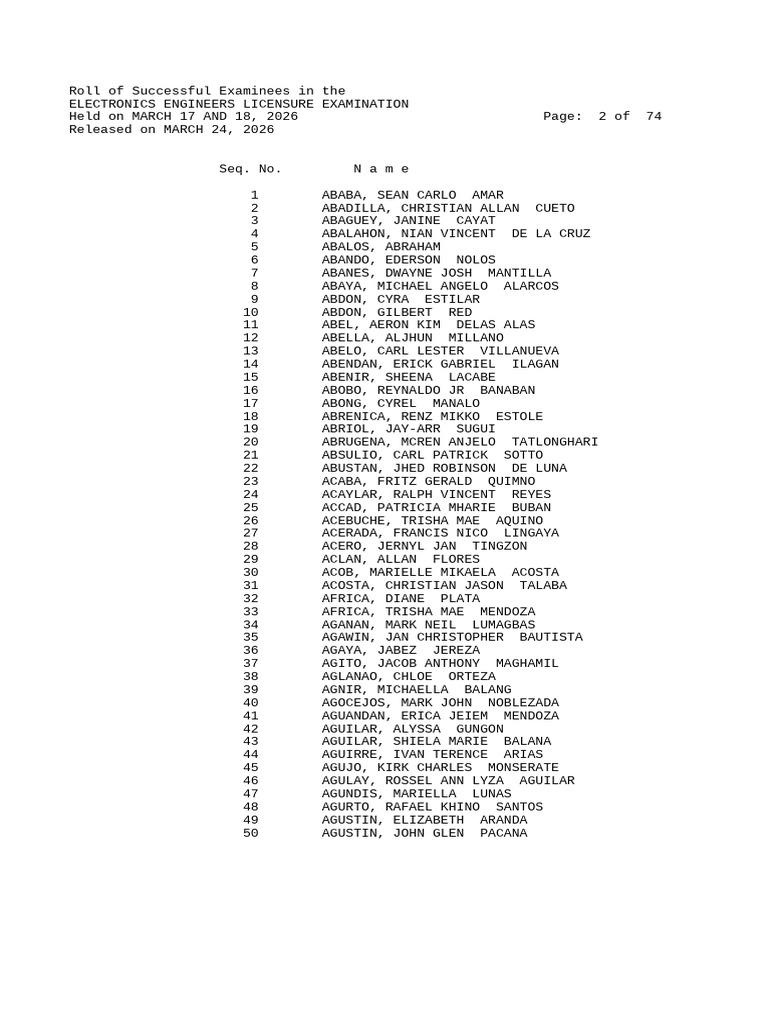 Roll of Successful Examinees in the
ELECTRONICS ENGINEERS LICENSURE EXAMINATION
Held on MARCH 17 AND 18, 2026 Page: 2 of 74
Released on MARCH 24, 2026

| Seq. No. | N a m e |
|---|---|
| 1 | ABABA, SEAN CARLO AMAR |
| 2 | ABADILLA, CHRISTIAN ALLAN CUETO |
| 3 | ABAGUEY, JANINE CAYAT |
| 4 | ABALAHON, NIAN VINCENT DE LA CRUZ |
| 5 | ABALOS, ABRAHAM |
| 6 | ABANDO, EDERSON NOLOS |
| 7 | ABANES, DWAYNE JOSH MANTILLA |
| 8 | ABAYA, MICHAEL ANGELO ALARCOS |
| 9 | ABDON, CYRA ESTILAR |
| 10 | ABDON, GILBERT RED |
| 11 | ABEL, AERON KIM DELAS ALAS |
| 12 | ABELLA, ALJHUN MILLANO |
| 13 | ABELO, CARL LESTER VILLANUEVA |
| 14 | ABENDAN, ERICK GABRIEL ILAGAN |
| 15 | ABENIR, SHEENA LACABE |
| 16 | ABOBO, REYNALDO JR BANABAN |
| 17 | ABONG, CYREL MANALO |
| 18 | ABRENICA, RENZ MIKKO ESTOLE |
| 19 | ABRIOL, JAY-ARR SUGUI |
| 20 | ABRUGENA, MCREN ANJELO TATLONGHARI |
| 21 | ABSULIO, CARL PATRICK SOTTO |
| 22 | ABUSTAN, JHED ROBINSON DE LUNA |
| 23 | ACABA, FRITZ GERALD QUIMNO |
| 24 | ACAYLAR, RALPH VINCENT REYES |
| 25 | ACCAD, PATRICIA MHARIE BUBAN |
| 26 | ACEBUCHE, TRISHA MAE AQUINO |
| 27 | ACERADA, FRANCIS NICO LINGAYA |
| 28 | ACERO, JERNYL JAN TINGZON |
| 29 | ACLAN, ALLAN FLORES |
| 30 | ACOB, MARIELLE MIKAELA ACOSTA |
| 31 | ACOSTA, CHRISTIAN JASON TALABA |
| 32 | AFRICA, DIANE PLATA |
| 33 | AFRICA, TRISHA MAE MENDOZA |
| 34 | AGANAN, MARK NEIL LUMAGBAS |
| 35 | AGAWIN, JAN CHRISTOPHER BAUTISTA |
| 36 | AGAYA, JABEZ JEREZA |
| 37 | AGITO, JACOB ANTHONY MAGHAMIL |
| 38 | AGLANAO, CHLOE ORTEZA |
| 39 | AGNIR, MICHAELLA BALANG |
| 40 | AGOCEJOS, MARK JOHN NOBLEZADA |
| 41 | AGUANDAN, ERICA JEIEM MENDOZA |
| 42 | AGUILAR, ALYSSA GUNGON |
| 43 | AGUILAR, SHIELA MARIE BALANA |
| 44 | AGUIRRE, IVAN TERENCE ARIAS |
| 45 | AGUJO, KIRK CHARLES MONSERATE |
| 46 | AGULAY, ROSSEL ANN LYZA AGUILAR |
| 47 | AGUNDIS, MARIELLA LUNAS |
| 48 | AGURTO, RAFAEL KHINO SANTOS |
| 49 | AGUSTIN, ELIZABETH ARANDA |
| 50 | AGUSTIN, JOHN GLEN PACANA |